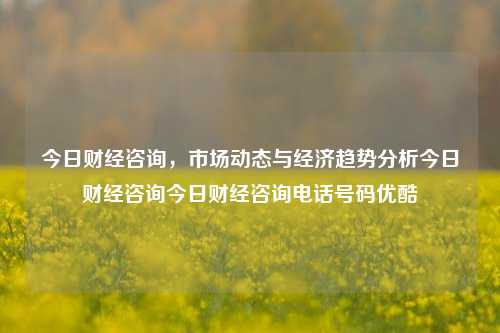 今日财经咨询，市场动态与经济趋势分析今日财经咨询今日财经咨询电话号码优酷